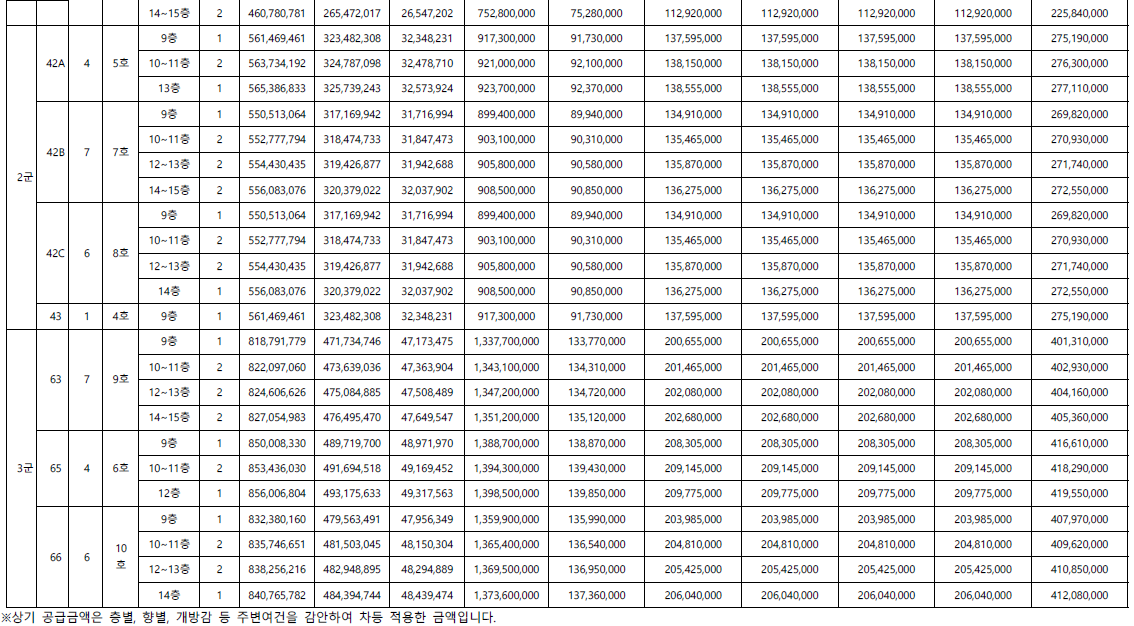 |  |  |  |  | 14~15층 | 2 | 460,780,781 | 265,472,017 | 26,547,202 | 752,800,000 | 75,280,000 | 112,920,000 | 112,920,000 | 112,920,000 | 112,920,000 | 225,840,000 |
|---|---|---|---|---|---|---|---|---|---|---|---|---|---|---|---|
| 2군 | 42A | 4 | 5호 | 9층 | 1 | 561,469,461 | 323,482,308 | 32,348,231 | 917,300,000 | 91,730,000 | 137,595,000 | 137,595,000 | 137,595,000 | 137,595,000 | 275,190,000 |
|  |  |  |  | 10~11층 | 2 | 563,734,192 | 324,787,098 | 32,478,710 | 921,000,000 | 92,100,000 | 138,150,000 | 138,150,000 | 138,150,000 | 138,150,000 | 276,300,000 |
|  |  |  |  | 13층 | 1 | 565,386,833 | 325,739,243 | 32,573,924 | 923,700,000 | 92,370,000 | 138,555,000 | 138,555,000 | 138,555,000 | 138,555,000 | 277,110,000 |
|  | 42B | 7 | 7호 | 9층 | 1 | 550,513,064 | 317,169,942 | 31,716,994 | 899,400,000 | 89,940,000 | 134,910,000 | 134,910,000 | 134,910,000 | 134,910,000 | 269,820,000 |
|  |  |  |  | 10~11층 | 2 | 552,777,794 | 318,474,733 | 31,847,473 | 903,100,000 | 90,310,000 | 135,465,000 | 135,465,000 | 135,465,000 | 135,465,000 | 270,930,000 |
|  |  |  |  | 12~13층 | 2 | 554,430,435 | 319,426,877 | 31,942,688 | 905,800,000 | 90,580,000 | 135,870,000 | 135,870,000 | 135,870,000 | 135,870,000 | 271,740,000 |
|  |  |  |  | 14~15층 | 2 | 556,083,076 | 320,379,022 | 32,037,902 | 908,500,000 | 90,850,000 | 136,275,000 | 136,275,000 | 136,275,000 | 136,275,000 | 272,550,000 |
|  | 42C | 6 | 8호 | 9층 | 1 | 550,513,064 | 317,169,942 | 31,716,994 | 899,400,000 | 89,940,000 | 134,910,000 | 134,910,000 | 134,910,000 | 134,910,000 | 269,820,000 |
|  |  |  |  | 10~11층 | 2 | 552,777,794 | 318,474,733 | 31,847,473 | 903,100,000 | 90,310,000 | 135,465,000 | 135,465,000 | 135,465,000 | 135,465,000 | 270,930,000 |
|  |  |  |  | 12~13층 | 2 | 554,430,435 | 319,426,877 | 31,942,688 | 905,800,000 | 90,580,000 | 135,870,000 | 135,870,000 | 135,870,000 | 135,870,000 | 271,740,000 |
|  |  |  |  | 14층 | 1 | 556,083,076 | 320,379,022 | 32,037,902 | 908,500,000 | 90,850,000 | 136,275,000 | 136,275,000 | 136,275,000 | 136,275,000 | 272,550,000 |
|  | 43 | 1 | 4호 | 9층 | 1 | 561,469,461 | 323,482,308 | 32,348,231 | 917,300,000 | 91,730,000 | 137,595,000 | 137,595,000 | 137,595,000 | 137,595,000 | 275,190,000 |
| 3군 | 63 | 7 | 9호 | 9층 | 1 | 818,791,779 | 471,734,746 | 47,173,475 | 1,337,700,000 | 133,770,000 | 200,655,000 | 200,655,000 | 200,655,000 | 200,655,000 | 401,310,000 |
|  |  |  |  | 10~11층 | 2 | 822,097,060 | 473,639,036 | 47,363,904 | 1,343,100,000 | 134,310,000 | 201,465,000 | 201,465,000 | 201,465,000 | 201,465,000 | 402,930,000 |
|  |  |  |  | 12~13층 | 2 | 824,606,626 | 475,084,885 | 47,508,489 | 1,347,200,000 | 134,720,000 | 202,080,000 | 202,080,000 | 202,080,000 | 202,080,000 | 404,160,000 |
|  |  |  |  | 14~15층 | 2 | 827,054,983 | 476,495,470 | 47,649,547 | 1,351,200,000 | 135,120,000 | 202,680,000 | 202,680,000 | 202,680,000 | 202,680,000 | 405,360,000 |
|  | 65 | 4 | 6호 | 9층 | 1 | 850,008,330 | 489,719,700 | 48,971,970 | 1,388,700,000 | 138,870,000 | 208,305,000 | 208,305,000 | 208,305,000 | 208,305,000 | 416,610,000 |
|  |  |  |  | 10~11층 | 2 | 853,436,030 | 491,694,518 | 49,169,452 | 1,394,300,000 | 139,430,000 | 209,145,000 | 209,145,000 | 209,145,000 | 209,145,000 | 418,290,000 |
|  |  |  |  | 12층 | 1 | 856,006,804 | 493,175,633 | 49,317,563 | 1,398,500,000 | 139,850,000 | 209,775,000 | 209,775,000 | 209,775,000 | 209,775,000 | 419,550,000 |
|  | 66 | 6 | 10호 | 9층 | 1 | 832,380,160 | 479,563,491 | 47,956,349 | 1,359,900,000 | 135,990,000 | 203,985,000 | 203,985,000 | 203,985,000 | 203,985,000 | 407,970,000 |
|  |  |  |  | 10~11층 | 2 | 835,746,651 | 481,503,045 | 48,150,304 | 1,365,400,000 | 136,540,000 | 204,810,000 | 204,810,000 | 204,810,000 | 204,810,000 | 409,620,000 |
|  |  |  |  | 12~13층 | 2 | 838,256,216 | 482,948,895 | 48,294,889 | 1,369,500,000 | 136,950,000 | 205,425,000 | 205,425,000 | 205,425,000 | 205,425,000 | 410,850,000 |
|  |  |  |  | 14층 | 1 | 840,765,782 | 484,394,744 | 48,439,474 | 1,373,600,000 | 137,360,000 | 206,040,000 | 206,040,000 | 206,040,000 | 206,040,000 | 412,080,000 |

※상기 공급금액은 층별, 향별, 개방감 등 주변여건을 감안하여 차등 적용한 금액입니다.